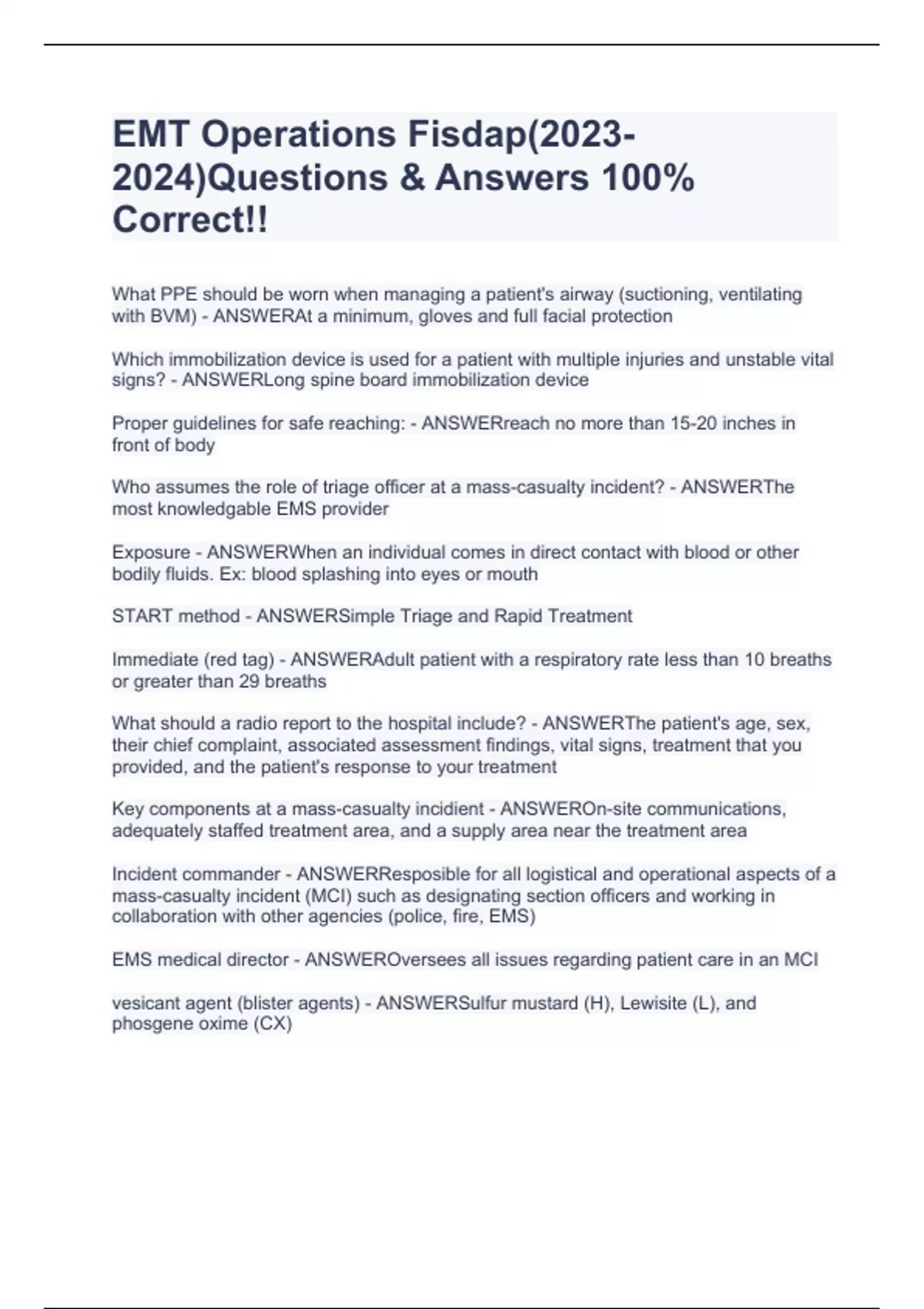 EMT Operations Fisdap(2023-2024)Questions & Answers 100% Correct!!

What PPE should be worn when managing a patient's airway (suctioning, ventilating with BVM) - ANSWERAt a minimum, gloves and full facial protection

Which immobilization device is used for a patient with multiple injuries and unstable vital signs? - ANSWERLong spine board immobilization device

Proper guidelines for safe reaching: - ANSWERreach no more than 15-20 inches in front of body

Who assumes the role of triage officer at a mass-casualty incident? - ANSWERThe most knowledgable EMS provider

Exposure - ANSWERWhen an individual comes in direct contact with blood or other bodily fluids. Ex: blood splashing into eyes or mouth

START method - ANSWERSimple Triage and Rapid Treatment

Immediate (red tag) - ANSWERAdult patient with a respiratory rate less than 10 breaths or greater than 29 breaths

What should a radio report to the hospital include? - ANSWERThe patient's age, sex, their chief complaint, associated assessment findings, vital signs, treatment that you provided, and the patient's response to your treatment

Key components at a mass-casualty incidient - ANSWEROn-site communications, adequately staffed treatment area, and a supply area near the treatment area

Incident commander - ANSWERResposible for all logistical and operational aspects of a mass-casualty incident (MCI) such as designating section officers and working in collaboration with other agencies (police, fire, EMS)

EMS medical director - ANSWEROversees all issues regarding patient care in an MCI

vesicant agent (blister agents) - ANSWERSulfur mustard (H), Lewisite (L), and phosgene oxime (CX)